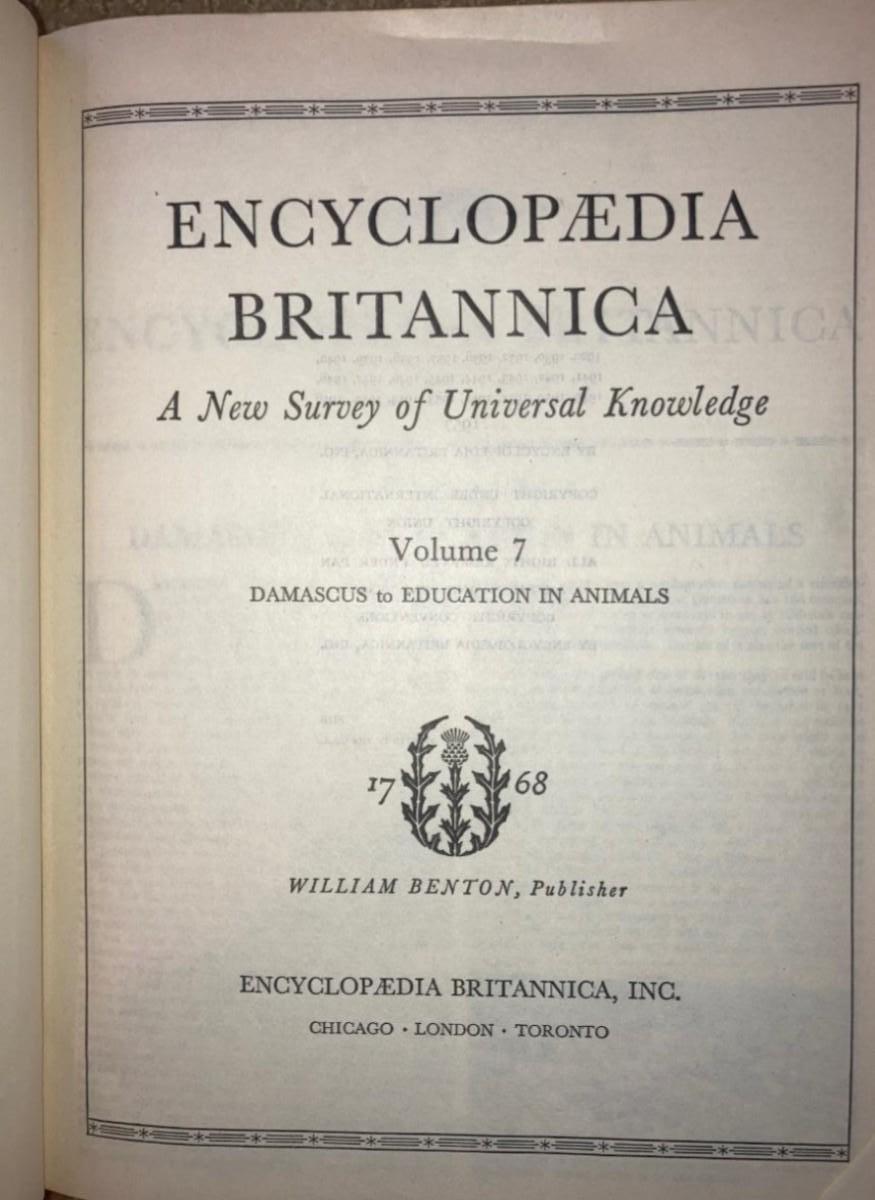 ENCYCLOPÆDIA BRITANNICA

A New Survey of Universal Knowledge

Volume 7

DAMASCUS to EDUCATION IN ANIMALS

17 68

WILLIAM BENTON, Publisher

ENCYCLOPÆDIA BRITANNICA, INC.

CHICAGO · LONDON · TORONTO